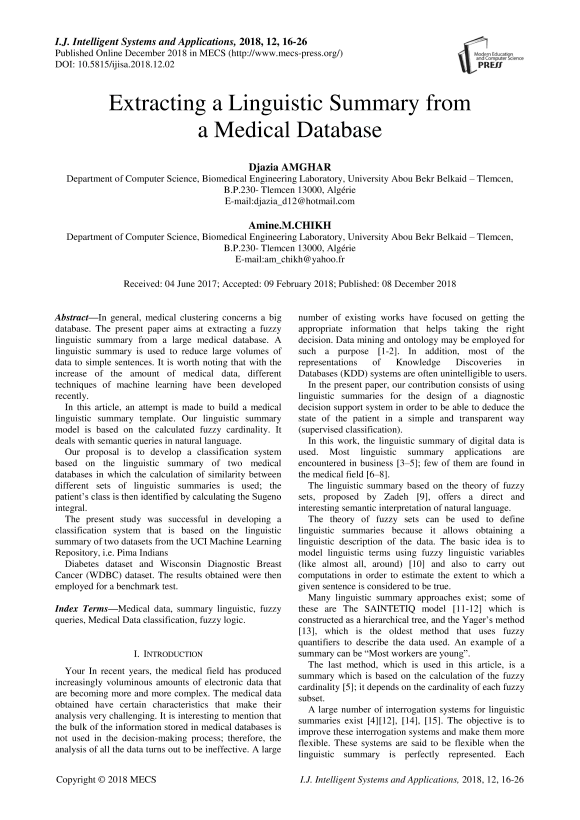 I.J. Intelligent Systems and Applications, 2018, 12, 16-26
Published Online December 2018 in MECS (http://www.mecs-press.org/)
DOI: 10.5815/ijisa.2018.12.02

Modern Education and Computer Science PRESS

Extracting a Linguistic Summary from a Medical Database

Djazia AMGHAR
Department of Computer Science, Biomedical Engineering Laboratory, University Abou Bekr Belkaid – Tlemcen, B.P.230- Tlemcen 13000, Algérie
E-mail:djazia_d12@hotmail.com

Amine.M.CHIKH
Department of Computer Science, Biomedical Engineering Laboratory, University Abou Bekr Belkaid – Tlemcen, B.P.230- Tlemcen 13000, Algérie
E-mail:am_chikh@yahoo.fr

Received: 04 June 2017; Accepted: 09 February 2018; Published: 08 December 2018

Abstract—In general, medical clustering concerns a big database. The present paper aims at extracting a fuzzy linguistic summary from a large medical database. A linguistic summary is used to reduce large volumes of data to simple sentences. It is worth noting that with the increase of the amount of medical data, different techniques of machine learning have been developed recently.

In this article, an attempt is made to build a medical linguistic summary template. Our linguistic summary model is based on the calculated fuzzy cardinality. It deals with semantic queries in natural language.

Our proposal is to develop a classification system based on the linguistic summary of two medical databases in which the calculation of similarity between different sets of linguistic summaries is used; the patient's class is then identified by calculating the Sugeno integral.

The present study was successful in developing a classification system that is based on the linguistic summary of two datasets from the UCI Machine Learning Repository, i.e. Pima Indians

Diabetes dataset and Wisconsin Diagnostic Breast Cancer (WDBC) dataset. The results obtained were then employed for a benchmark test.

Index Terms—Medical data, summary linguistic, fuzzy queries, Medical Data classification, fuzzy logic.

I. INTRODUCTION

Your In recent years, the medical field has produced increasingly voluminous amounts of electronic data that are becoming more and more complex. The medical data obtained have certain characteristics that make their analysis very challenging. It is interesting to mention that the bulk of the information stored in medical databases is not used in the decision-making process; therefore, the analysis of all the data turns out to be ineffective. A large number of existing works have focused on getting the appropriate information that helps taking the right decision. Data mining and ontology may be employed for such a purpose [1-2]. In addition, most of the representations of Knowledge Discoveries in Databases (KDD) systems are often unintelligible to users.

In the present paper, our contribution consists of using linguistic summaries for the design of a diagnostic decision support system in order to be able to deduce the state of the patient in a simple and transparent way (supervised classification).

In this work, the linguistic summary of digital data is used. Most linguistic summary applications are encountered in business [3–5]; few of them are found in the medical field [6–8].

The linguistic summary based on the theory of fuzzy sets, proposed by Zadeh [9], offers a direct and interesting semantic interpretation of natural language.

The theory of fuzzy sets can be used to define linguistic summaries because it allows obtaining a linguistic description of the data. The basic idea is to model linguistic terms using fuzzy linguistic variables (like almost all, around) [10] and also to carry out computations in order to estimate the extent to which a given sentence is considered to be true.

Many linguistic summary approaches exist; some of these are The SAINTETIQ model [11-12] which is constructed as a hierarchical tree, and the Yager's method [13], which is the oldest method that uses fuzzy quantifiers to describe the data used. An example of a summary can be "Most workers are young".

The last method, which is used in this article, is a summary which is based on the calculation of the fuzzy cardinality [5]; it depends on the cardinality of each fuzzy subset.

A large number of interrogation systems for linguistic summaries exist [4][12], [14], [15]. The objective is to improve these interrogation systems and make them more flexible. These systems are said to be flexible when the linguistic summary is perfectly represented. Each

Copyright © 2018 MECS
I.J. Intelligent Systems and Applications, 2018, 12, 16-26